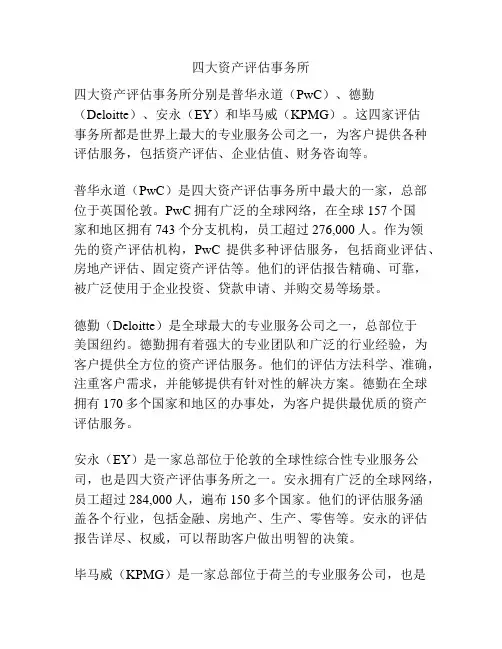 四大资产评估事务所

四大资产评估事务所分别是普华永道（PwC）、德勤（Deloitte）、安永（EY）和毕马威（KPMG）。这四家评估事务所都是世界上最大的专业服务公司之一，为客户提供各种评估服务，包括资产评估、企业估值、财务咨询等。

普华永道（PwC）是四大资产评估事务所中最大的一家，总部位于英国伦敦。PwC 拥有广泛的全球网络，在全球 157 个国家和地区拥有 743 个分支机构，员工超过 276,000 人。作为领先的资产评估机构，PwC 提供多种评估服务，包括商业评估、房地产评估、固定资产评估等。他们的评估报告精确、可靠，被广泛使用于企业投资、贷款申请、并购交易等场景。

德勤（Deloitte）是全球最大的专业服务公司之一，总部位于美国纽约。德勤拥有着强大的专业团队和广泛的行业经验，为客户提供全方位的资产评估服务。他们的评估方法科学、准确，注重客户需求，并能够提供有针对性的解决方案。德勤在全球拥有 170 多个国家和地区的办事处，为客户提供最优质的资产评估服务。

安永（EY）是一家总部位于伦敦的全球性综合性专业服务公司，也是四大资产评估事务所之一。安永拥有广泛的全球网络，员工超过 284,000 人，遍布 150 多个国家。他们的评估服务涵盖各个行业，包括金融、房地产、生产、零售等。安永的评估报告详尽、权威，可以帮助客户做出明智的决策。

毕马威（KPMG）是一家总部位于荷兰的专业服务公司，也是